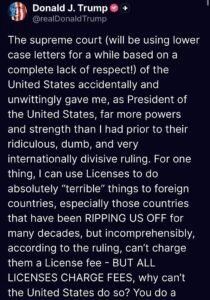 Donald J. Trump
@realDonaldTrump

The supreme court (will be using lower case letters for a while based on a complete lack of respect!) of the United States accidentally and unwittingly gave me, as President of the United States, far more powers and strength than I had prior to their ridiculous, dumb, and very internationally divisive ruling. For one thing, I can use Licenses to do absolutely "terrible" things to foreign countries, especially those countries that have been RIPPING US OFF for many decades, but incomprehensibly, according to the ruling, can't charge them a License fee - BUT ALL LICENSES CHARGE FEES, why can't the United States do so? You do a